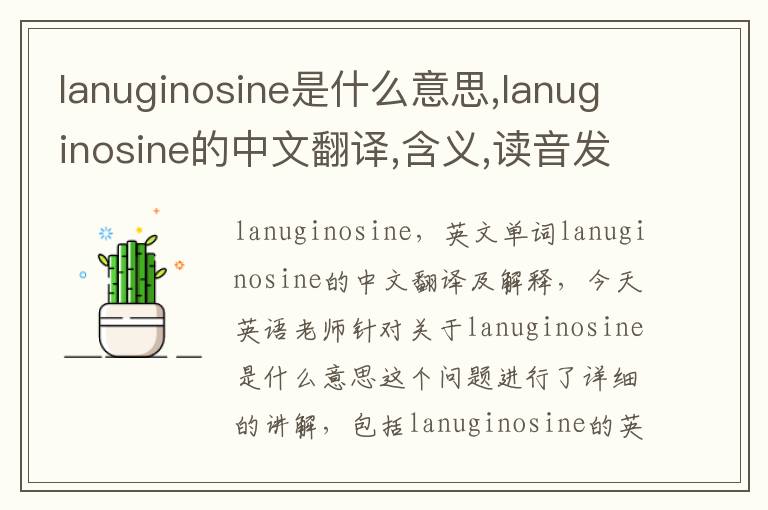 lanuginosine是什么意思,lanuginosine的中文翻译,含义,读音发

lanuginosine，英文单词lanuginosine的中文翻译及解释，今天英语老师针对关于lanuginosine是什么意思这个问题进行了详细的讲解，包括lanuginosine的英